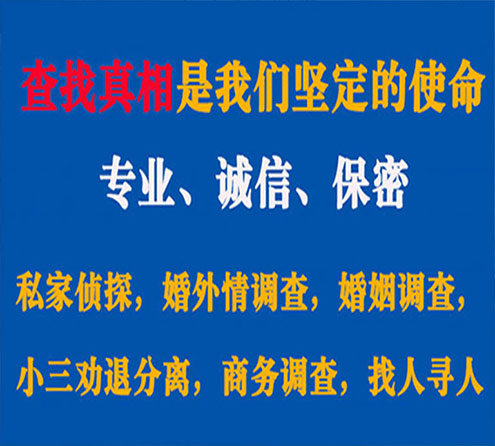 查找真相是我们坚定的使命

专业、诚信、保密

私家侦探，婚外情调查，婚姻调查，

小三劝退分离，商务调查，找人寻人